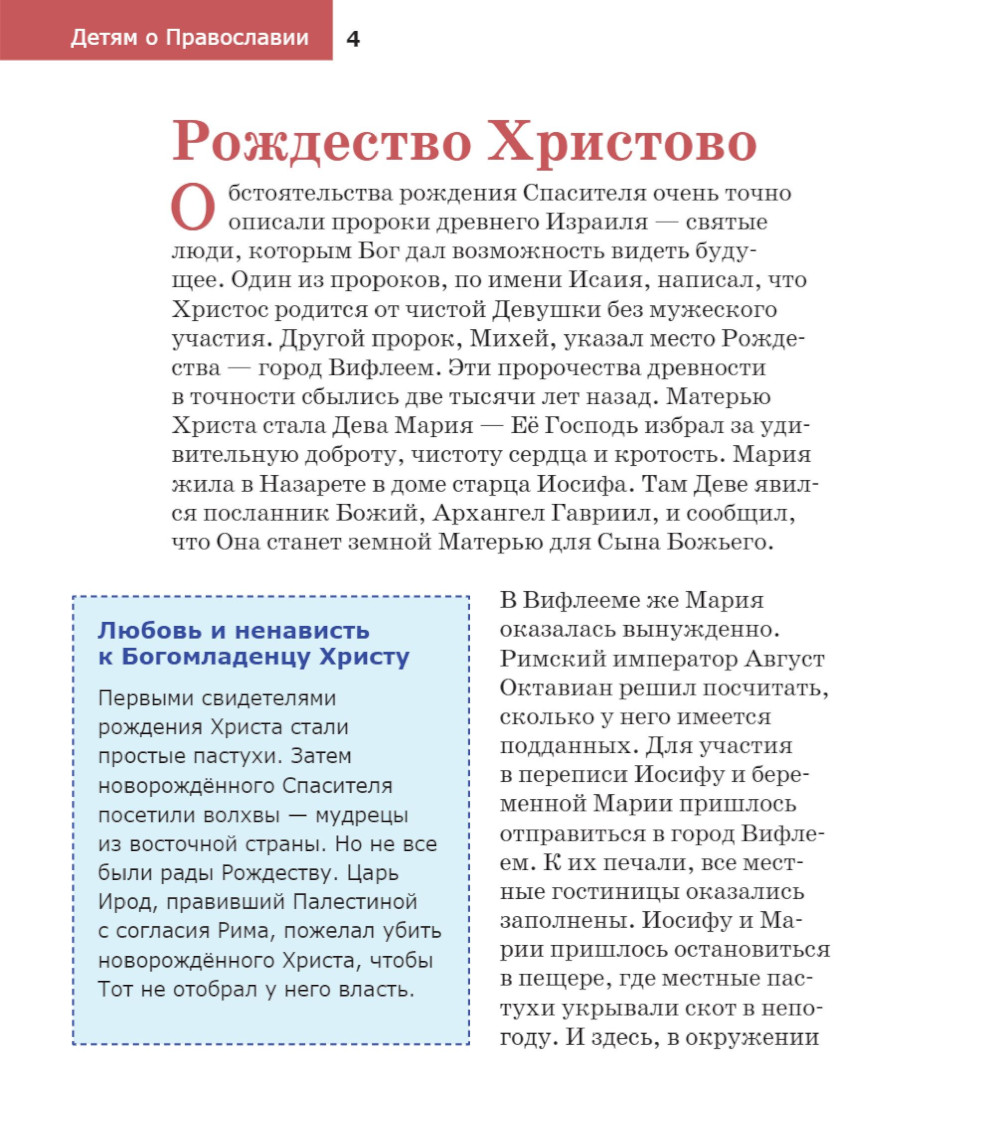 Детям о Православии 4

Рождество Христово

Обстоятельства рождения Спасителя очень точно описали пророки древнего Израиля — святые люди, которым Бог дал возможность видеть будущее. Один из пророков, по имени Исаия, написал, что Христос родится от чистой Девушки без мужеского участия. Другой пророк, Михей, указал место Рождества — город Вифлеем. Эти пророчества древности в точности сбылись две тысячи лет назад. Матерью Христа стала Дева Мария — Её Господь избрал за удивительную доброту, чистоту сердца и кротость. Мария жила в Назарете в доме старца Иосифа. Там Деве явился посланник Божий, Архангел Гавриил, и сообщил, что Она станет земной Матерью для Сына Божьего.

Любовь и ненависть к Богомладенцу Христу

Первыми свидетелями рождения Христа стали простые пастухи. Затем новорождённого Спасителя посетили волхвы — мудрецы из восточной страны. Но не все были рады Рождеству. Царь Ирод, правивший Палестиной с согласия Рима, пожелал убить новорождённого Христа, чтобы Тот не отобрал у него власть.

В Вифлееме же Мария оказалась вынужденно. Римский император Август Октавиан решил посчитать, сколько у него имеется подданных. Для участия в переписи Иосифу и беременной Марии пришлось отправиться в город Вифлеем. К их печали, все местные гостиницы оказались заполнены. Иосифу и Марии пришлось остановиться в пещере, где местные пастухи укрывали скот в непогоду. И здесь, в окружении